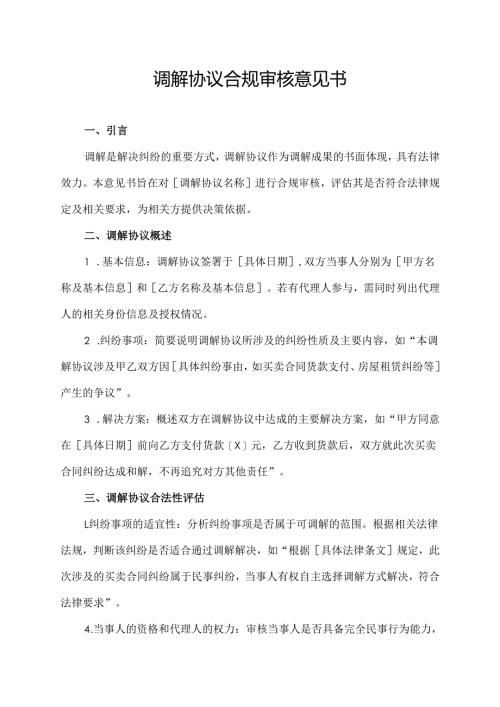 调解协议合规审核意见书

一、引言

调解是解决纠纷的重要方式，调解协议作为调解成果的书面体现，具有法律效力。本意见书旨在对［调解协议名称］进行合规审核，评估其是否符合法律规定及相关要求，为相关方提供决策依据。

二、调解协议概述

1．基本信息：调解协议签署于［具体日期］，双方当事人分别为［甲方名称及基本信息］和［乙方名称及基本信息］。若有代理人参与，需同时列出代理人的相关身份信息及授权情况。

2．纠纷事项：简要说明调解协议所涉及的纠纷性质及主要内容，如“本调解协议涉及甲乙双方因［具体纠纷事由，如买卖合同货款支付、房屋租赁纠纷等］产生的争议”。

3．解决方案：概述双方在调解协议中达成的主要解决方案，如“甲方同意在［具体日期］前向乙方支付货款〔X〕元，乙方收到货款后，双方就此次买卖合同纠纷达成和解，不再追究对方其他责任”。

三、调解协议合法性评估

L纠纷事项的适宜性：分析纠纷事项是否属于可调解的范围。根据相关法律法规，判断该纠纷是否适合通过调解解决，如“根据［具体法律条文］规定，此次涉及的买卖合同纠纷属于民事纠纷，当事人有权自主选择调解方式解决，符合法律要求”。

4.当事人的资格和代理人的权力：审核当事人是否具备完全民事行为能力，